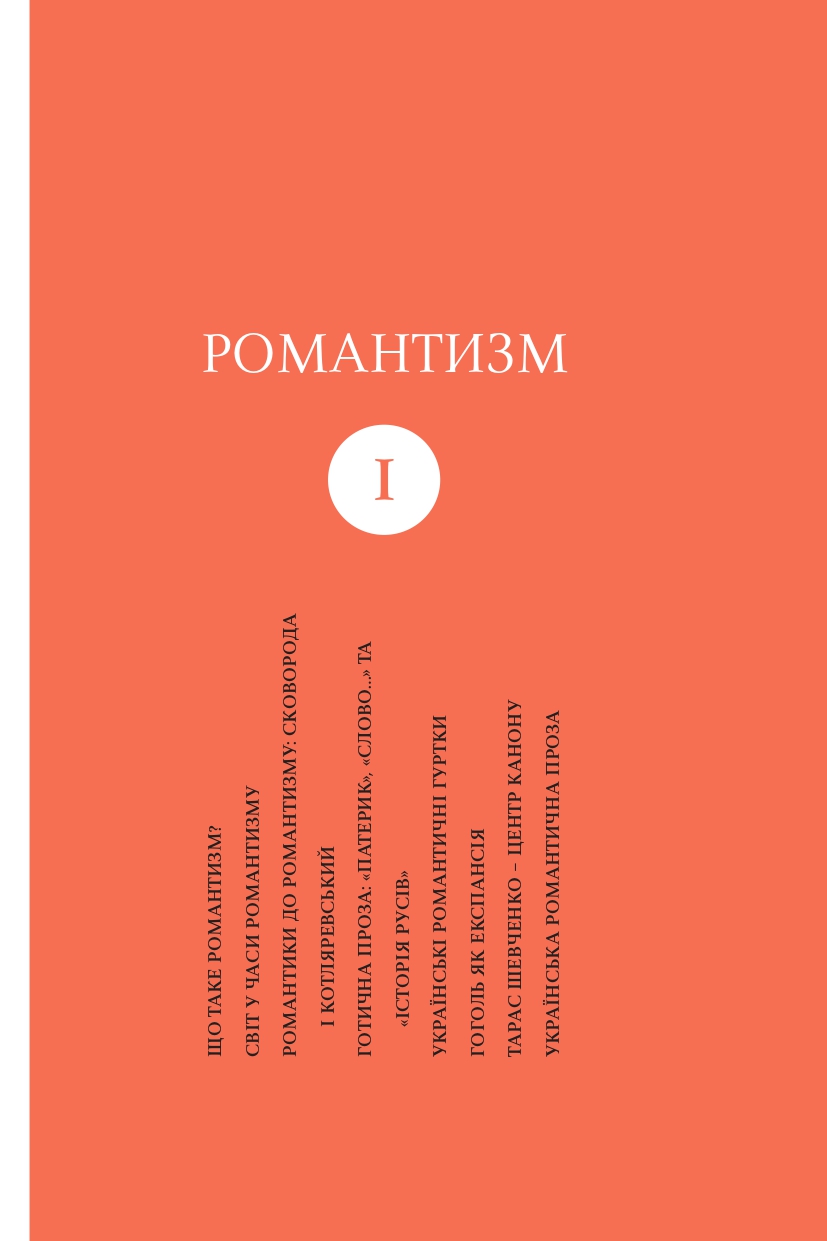 РОМАНТИЗМ

I

ЩО ТАКЕ РОМАНТИЗМ?
СВІТ У ЧАСИ РОМАНТИЗМУ
РОМАНТИКИ ДО РОМАНТИЗМУ: СКОВОРОДА І КОТЛЯРЕВСЬКИЙ
ГОТИЧНА ПРОЗА: «ПАТЕРИК», «СЛОВО...» ТА «ІСТОРІЯ РУСІВ»
УКРАЇНСЬКІ РОМАНТИЧНІ ГУРТКИ
ГОГОЛЬ ЯК ЕКСПАНСІЯ
ТАРАС ШЕВЧЕНКО – ЦЕНТР КАНОНУ
УКРАЇНСЬКА РОМАНТИЧНА ПРОЗА